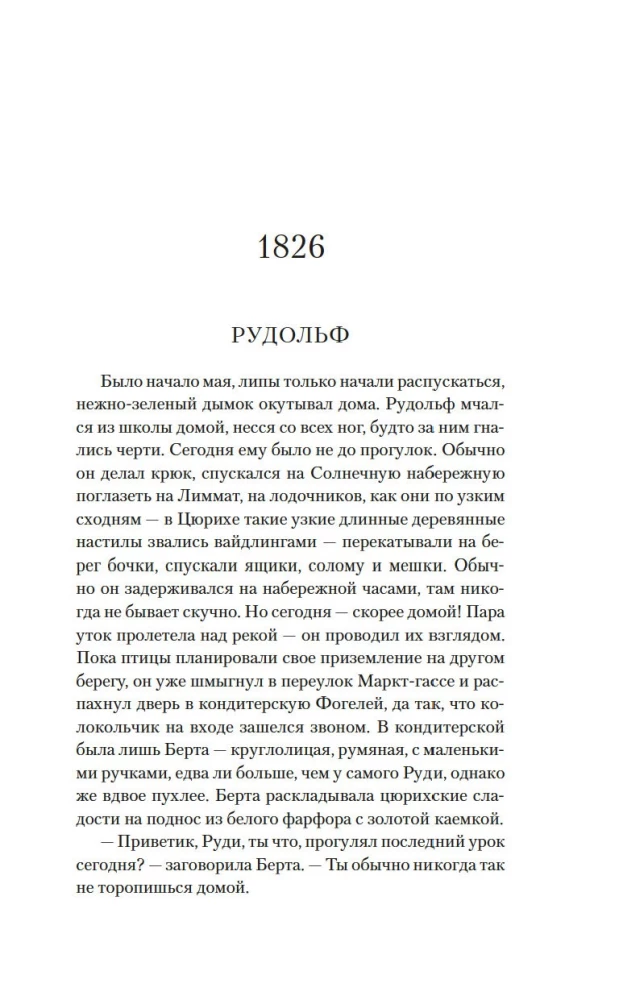 1826

РУДОЛЬФ

Было начало мая, липы только начали распускаться, нежно-зеленый дымок окутывал дома. Рудольф мчался из школы домой, несся со всех ног, будто за ним гнались черти. Сегодня ему было не до прогулок. Обычно он делал крюк, спускался на Солнечную набережную поглазеть на Лиммат, на лодочников, как они по узким сходням — в Цюрихе такие узкие длинные деревянные настилы звались вайдлингами — перекатывали на берег бочки, спускали ящики, солому и мешки. Обычно он задерживался на набережной часами, там никогда не бывает скучно. Но сегодня — скорее домой! Пара уток пролетела над рекой — он проводил их взглядом. Пока птицы планировали свое приземление на другом берегу, он уже шмыгнул в переулок Маркт-гассе и распахнул дверь в кондитерскую Фогелей, да так, что колокольчик на входе зашелся звоном. В кондитерской была лишь Берта — круглолицая, румяная, с маленькими ручками, едва ли больше, чем у самого Руди, однако же вдвое пухлее. Берта раскладывала цюрихские сладости на поднос из белого фарфора с золотой каемкой.

— Приветик, Руди, ты что, прогулял последний урок сегодня? — заговорила Берта. — Ты обычно никогда так не торопишься домой.